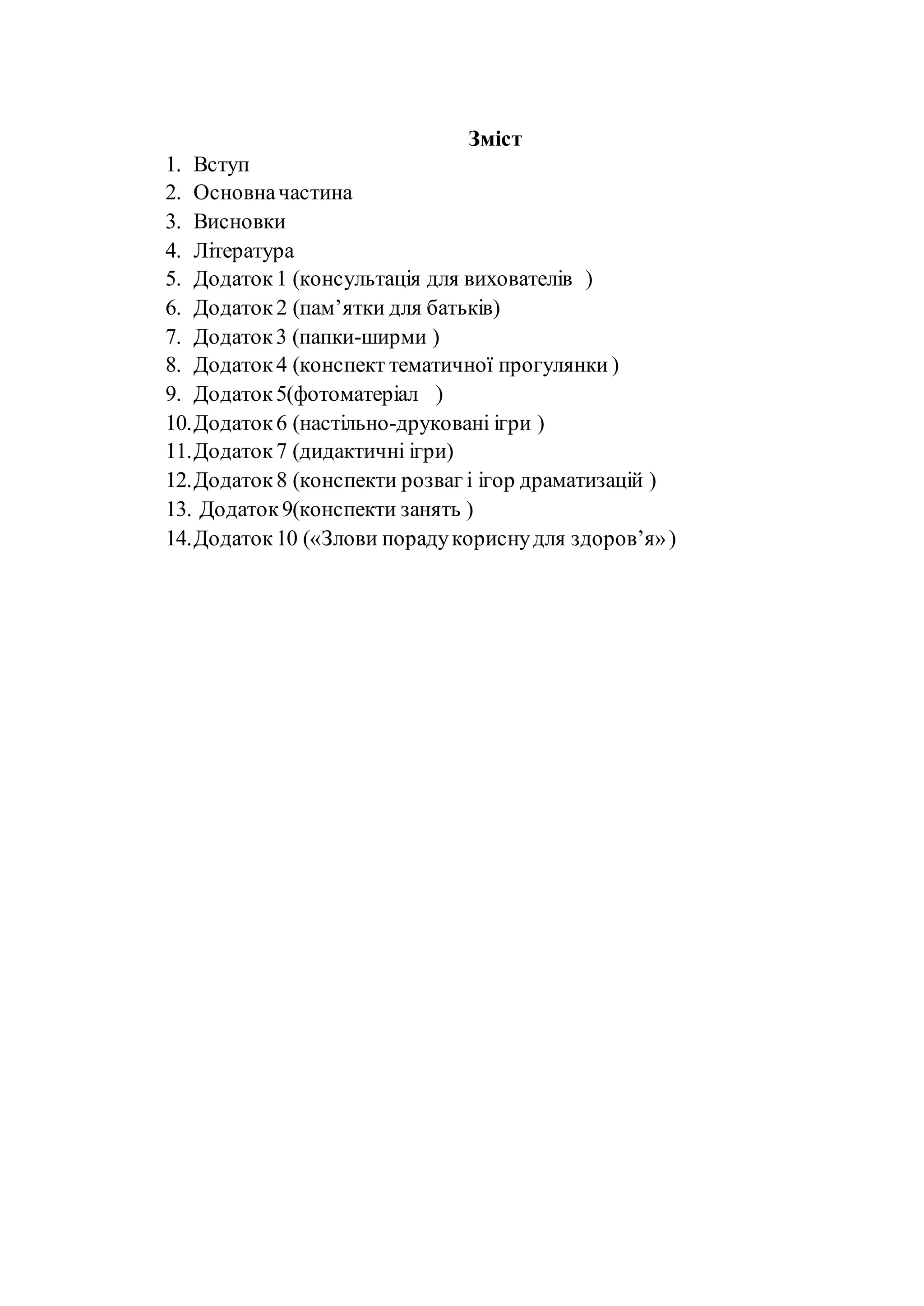 Зміст

1. Вступ
2. Основна частина
3. Висновки
4. Література
5. Додаток 1 (консультація для вихователів )
6. Додаток 2 (пам'ятки для батьків)
7. Додаток 3 (папки-ширми )
8. Додаток 4 (конспект тематичної прогулянки )
9. Додаток 5(фотоматеріал )
10. Додаток 6 (настільно-друковані ігри )
11. Додаток 7 (дидактичні ігри)
12. Додаток 8 (конспекти розваг і ігор драматизацій )
13. Додаток 9(конспекти занять )
14. Додаток 10 («Злови пораду корисну для здоров'я» )